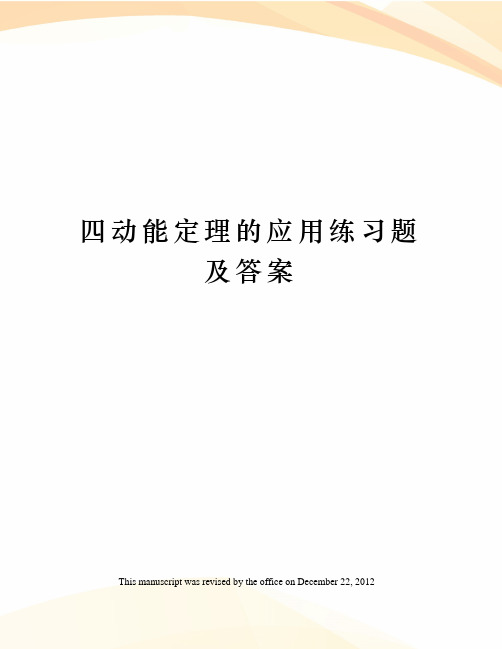 四动能定理的应用练习题及答案

This manuscript was revised by the office on December 22, 2012